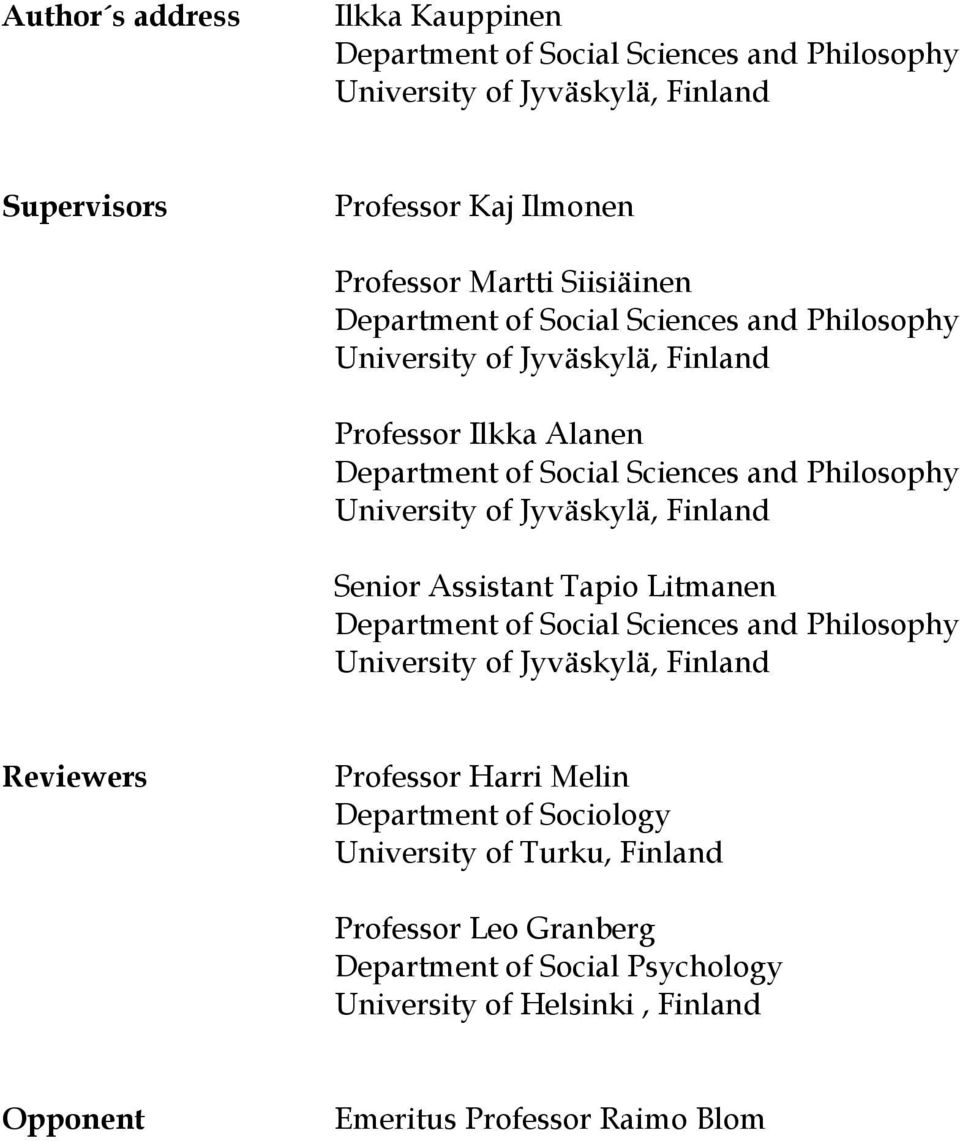 Author´s address

Ilkka Kauppinen
Department of Social Sciences and Philosophy
University of Jyväskylä, Finland

Supervisors

Professor Kaj Ilmonen

Professor Martti Siisiäinen
Department of Social Sciences and Philosophy
University of Jyväskylä, Finland

Professor Ilkka Alanen
Department of Social Sciences and Philosophy
University of Jyväskylä, Finland

Senior Assistant Tapio Litmanen
Department of Social Sciences and Philosophy
University of Jyväskylä, Finland

Reviewers

Professor Harri Melin
Department of Sociology
University of Turku, Finland

Professor Leo Granberg
Department of Social Psychology
University of Helsinki , Finland

Opponent

Emeritus Professor Raimo Blom